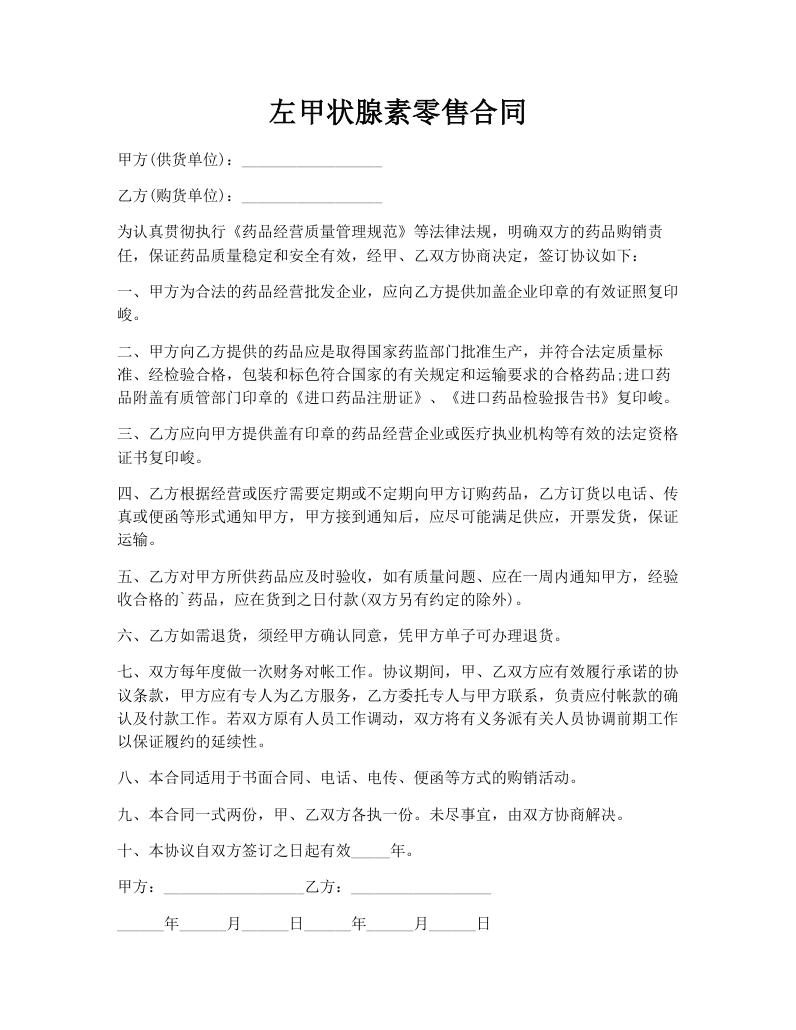 左甲状腺素零售合同

甲方(供货单位)：__________________

乙方(购货单位)：__________________

为认真贯彻执行《药品经营质量管理规范》等法律法规，明确双方的药品购销责任，保证药品质量稳定和安全有效，经甲、乙双方协商决定，签订协议如下：

一、甲方为合法的药品经营批发企业，应向乙方提供加盖企业印章的有效证照复印峻。

二、甲方向乙方提供的药品应是取得国家药监部门批准生产，并符合法定质量标准、经检验合格，包装和标色符合国家的有关规定和运输要求的合格药品;进口药品附盖有质管部门印章的《进口药品注册证》、《进口药品检验报告书》复印峻。

三、乙方应向甲方提供盖有印章的药品经营企业或医疗执业机构等有效的法定资格证书复印峻。

四、乙方根据经营或医疗需要定期或不定期向甲方订购药品，乙方订货以电话、传真或便函等形式通知甲方，甲方接到通知后，应尽可能满足供应，开票发货，保证运输。

五、乙方对甲方所供药品应及时验收，如有质量问题、应在一周内通知甲方，经验收合格的`药品，应在货到之日付款(双方另有约定的除外)。

六、乙方如需退货，须经甲方确认同意，凭甲方单子可办理退货。

七、双方每年度做一次财务对帐工作。协议期间，甲、乙双方应有效履行承诺的协议条款，甲方应有专人为乙方服务，乙方委托专人与甲方联系，负责应付帐款的确认及付款工作。若双方原有人员工作调动，双方将有义务派有关人员协调前期工作以保证履约的延续性。

八、本合同适用于书面合同、电话、电传、便函等方式的购销活动。

九、本合同一式两份，甲、乙双方各执一份。未尽事宜，由双方协商解决。

十、本协议自双方签订之日起有效_____年。

甲方：__________________乙方：__________________

______年______月______日______年______月______日